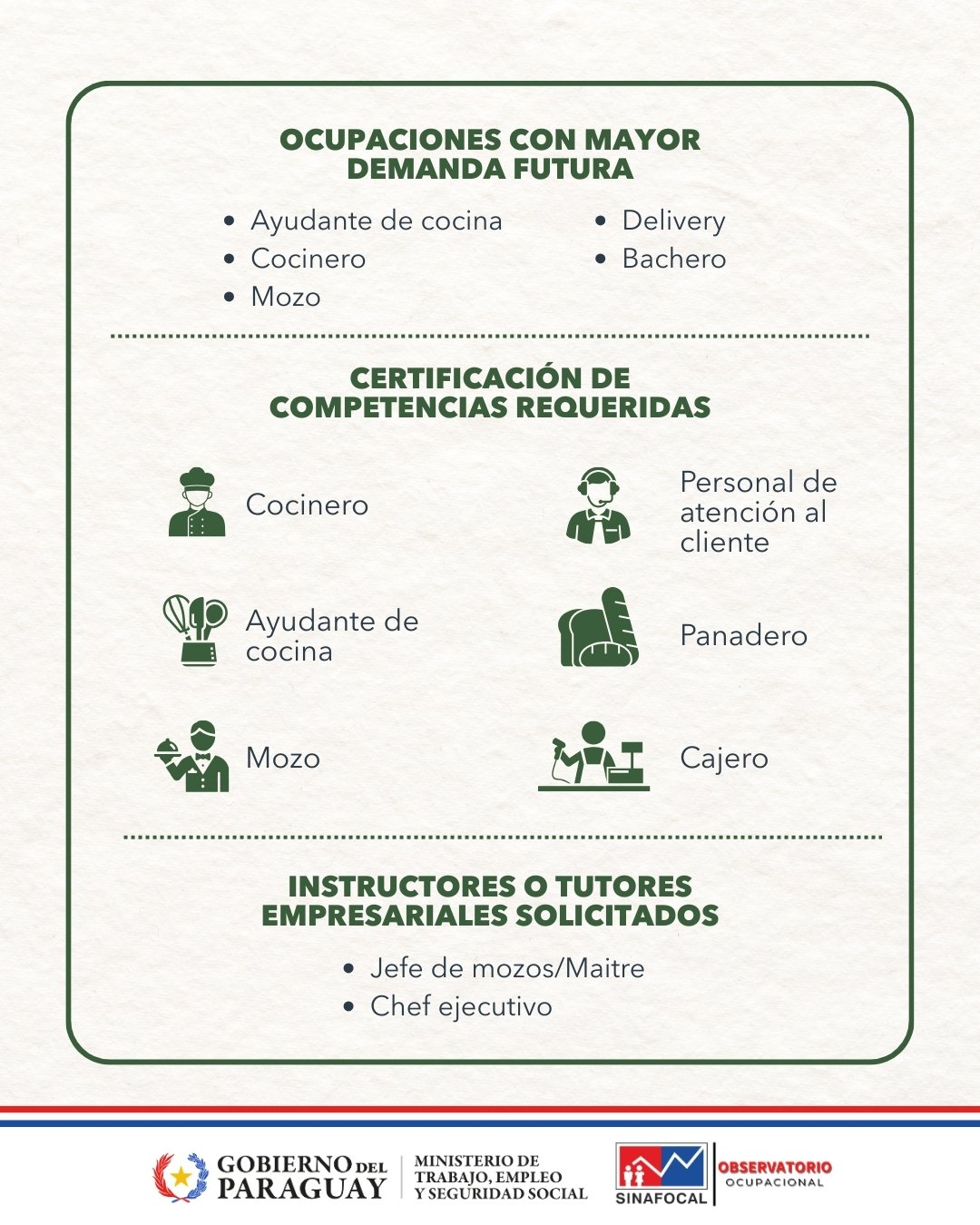 OCUPACIONES CON MAYOR DEMANDA FUTURA

• Ayudante de cocina
• Cocinero
• Mozo

• Delivery
• Bachero

CERTIFICACIÓN DE COMPETENCIAS REQUERIDAS

Cocinero

Ayudante de cocina

Mozo

Personal de atención al cliente

Panadero

Cajero

INSTRUCTORES O TUTORES EMPRESARIALES SOLICITADOS

• Jefe de mozos/Maitre
• Chef ejecutivo

GOBIERNO DEL PARAGUAY

MINISTERIO DE TRABAJO, EMPLEO Y SEGURIDAD SOCIAL

SINAFOCAL

OBSERVATORIO OCUPACIONAL